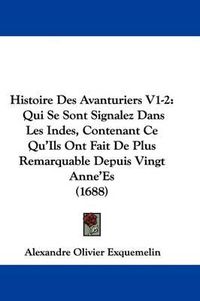 Histoire Des Avanturiers V1-2: Qui Se Sont Signalez Dans Les Indes, Contenant Ce Qu'Ils Ont Fait De Plus Remarquable Depuis Vingt Anne'Es (1688)

Alexandre Olivier Exquemelin